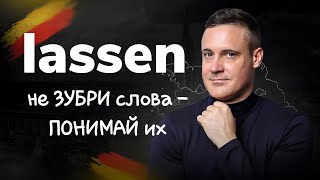 lassen

не ЗУБРИ слова – ПОНИМАЙ их